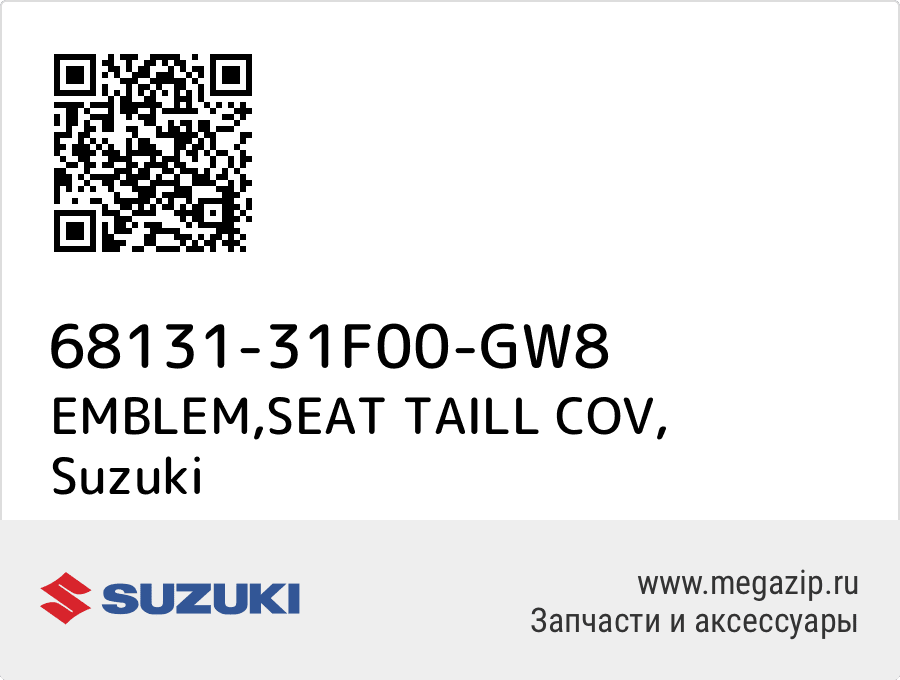 68131-31F00-GW8
EMBLEM,SEAT TAILL COV,
Suzuki

SUZUKI

www.megazip.ru
Запчасти и аксессуары